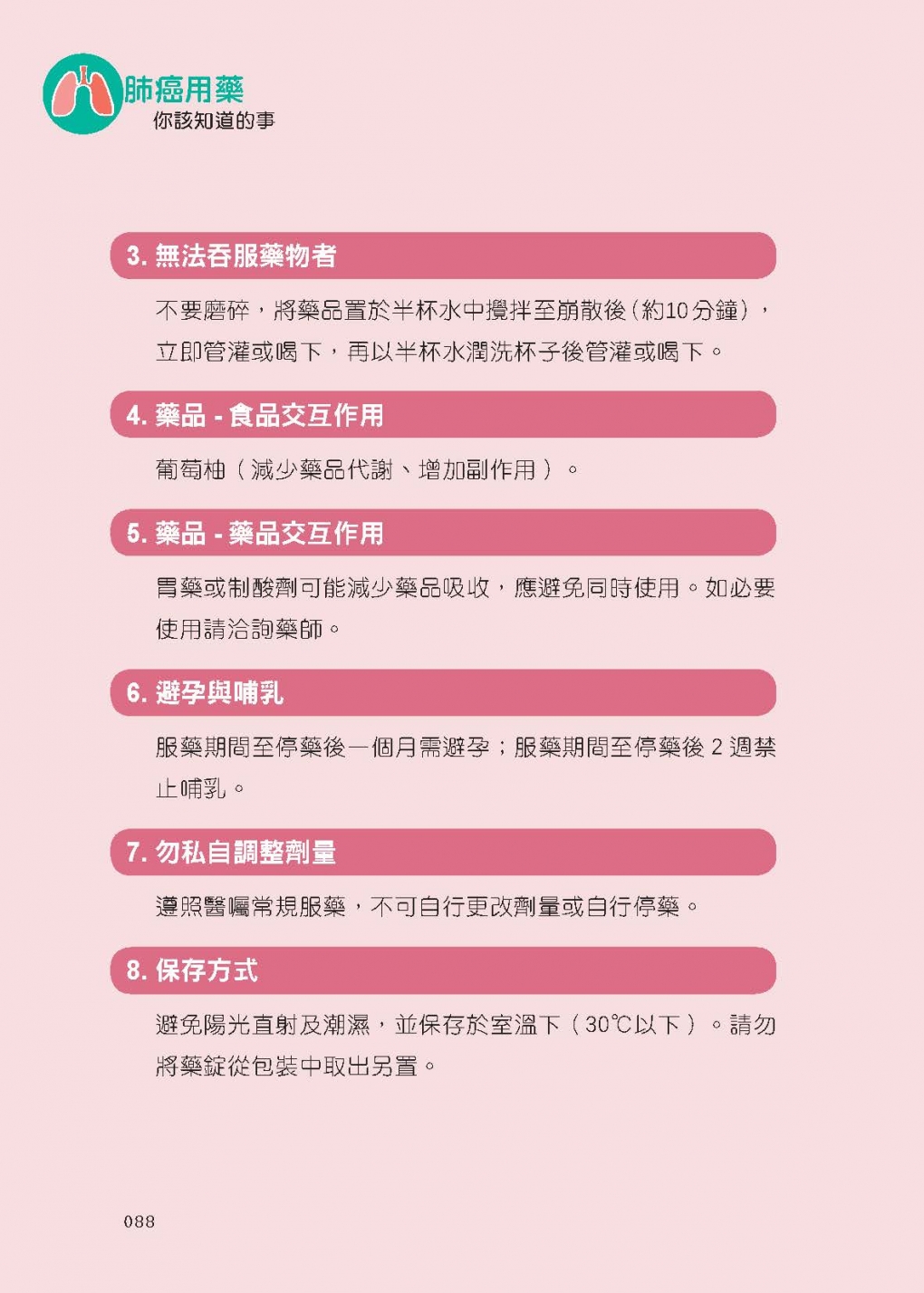 肺癌用藥
你該知道的事

3. 無法吞服藥物者

不要磨碎，將藥品置於半杯水中攪拌至崩散後（約10分鐘），立即管灌或喝下，再以半杯水潤洗杯子後管灌或喝下。

4. 藥品 - 食品交互作用

葡萄柚（減少藥品代謝、增加副作用）。

5. 藥品 - 藥品交互作用

胃藥或制酸劑可能減少藥品吸收，應避免同時使用。如必要使用請洽詢藥師。

6. 避孕與哺乳

服藥期間至停藥後一個月需避孕；服藥期間至停藥後 2 週禁止哺乳。

7. 勿私自調整劑量

遵照醫囑常規服藥，不可自行更改劑量或自行停藥。

8. 保存方式

避免陽光直射及潮濕，並保存於室溫下（30℃以下）。請勿將藥錠從包裝中取出另置。

088